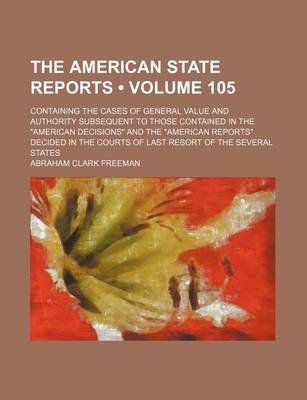 THE AMERICAN STATE REPORTS • VOLUME 105

CONTAINING THE CASES OF GENERAL VALUE AND AUTHORITY SUBSEQUENT TO THOSE CONTAINED IN THE "AMERICAN DECISIONS" AND THE "AMERICAN REPORTS" DECIDED IN THE COURTS OF LAST RESORT OF THE SEVERAL STATES

ABRAHAM CLARK FREEMAN